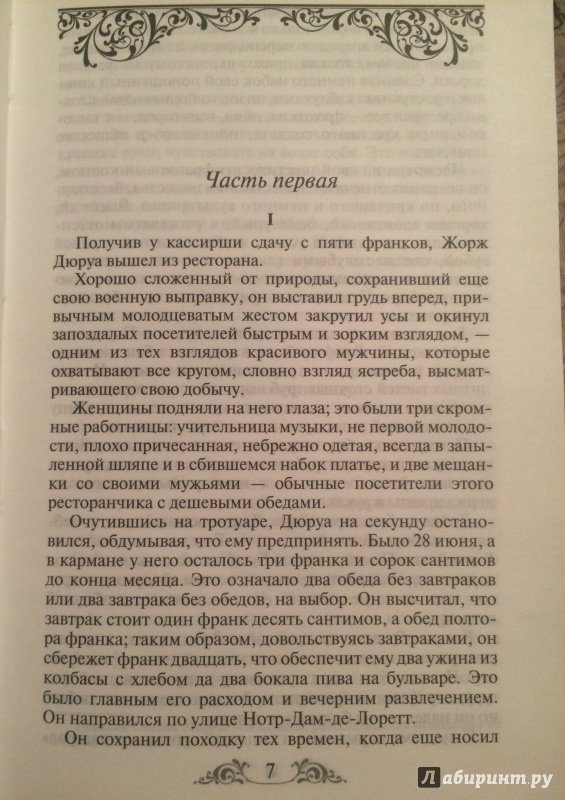 Часть первая

I

Получив у кассирши сдачу с пяти франков, Жорж Дюруа вышел из ресторана.

Хорошо сложенный от природы, сохранивший еще свою военную выправку, он выставил грудь вперед, привычным молодцеватым жестом закрутил усы и окинул запоздалых посетителей быстрым и зорким взглядом, — одним из тех взглядов красивого мужчины, которые охватывают все кругом, словно взгляд ястреба, высматривающего свою добычу.

Женщины подняли на него глаза; это были три скромные работницы: учительница музыки, не первой молодости, плохо причесанная, небрежно одетая, всегда в запыленной шляпе и в сбившемся набок платье, и две мещанки со своими мужьями — обычные посетители этого ресторанчика с дешевыми обедами.

Очутившись на тротуаре, Дюруа на секунду остановился, обдумывая, что ему предпринять. Было 28 июня, а в кармане у него осталось три франка и сорок сантимов до конца месяца. Это означало два обеда без завтраков или два завтрака без обедов, на выбор. Он высчитал, что завтрак стоит один франк десять сантимов, а обед полтора франка; таким образом, довольствуясь завтраками, он сбережет франк двадцать, что обеспечит ему два ужина из колбасы с хлебом да два бокала пива на бульваре. Это было главным его расходом и вечерним развлечением. Он направился по улице Нотр-Дам-де-Лоретт.

Он сохранил походку тех времен, когда еще носил

7

Лабиринт.ру